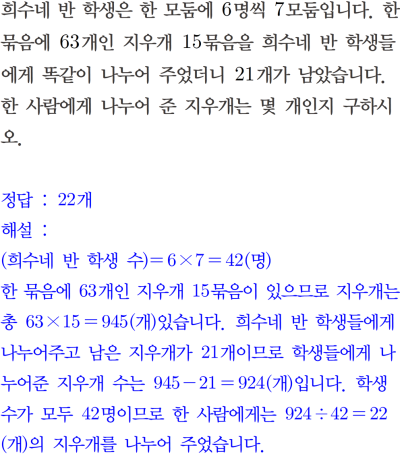 희수네 반 학생은 한 모둠에 6명씩 7모둠입니다. 한 묶음에 63개인 지우개 15묶음을 희수네 반 학생들에게 똑같이 나누어 주었더니 21개가 남았습니다. 한 사람에게 나누어 준 지우개는 몇 개인지 구하시오.

정답 : 22개
해설 :
(희수네 반 학생 수)$=6\times7=42$(명)
한 묶음에 63개인 지우개 15묶음이 있으므로 지우개는 총 $63\times15=945$(개)있습니다. 희수네 반 학생들에게 나누어주고 남은 지우개가 21개이므로 학생들에게 나누어준 지우개 수는 $945-21=924$(개)입니다. 학생 수가 모두 42명이므로 한 사람에게는 $924\div42=22$(개)의 지우개를 나누어 주었습니다.